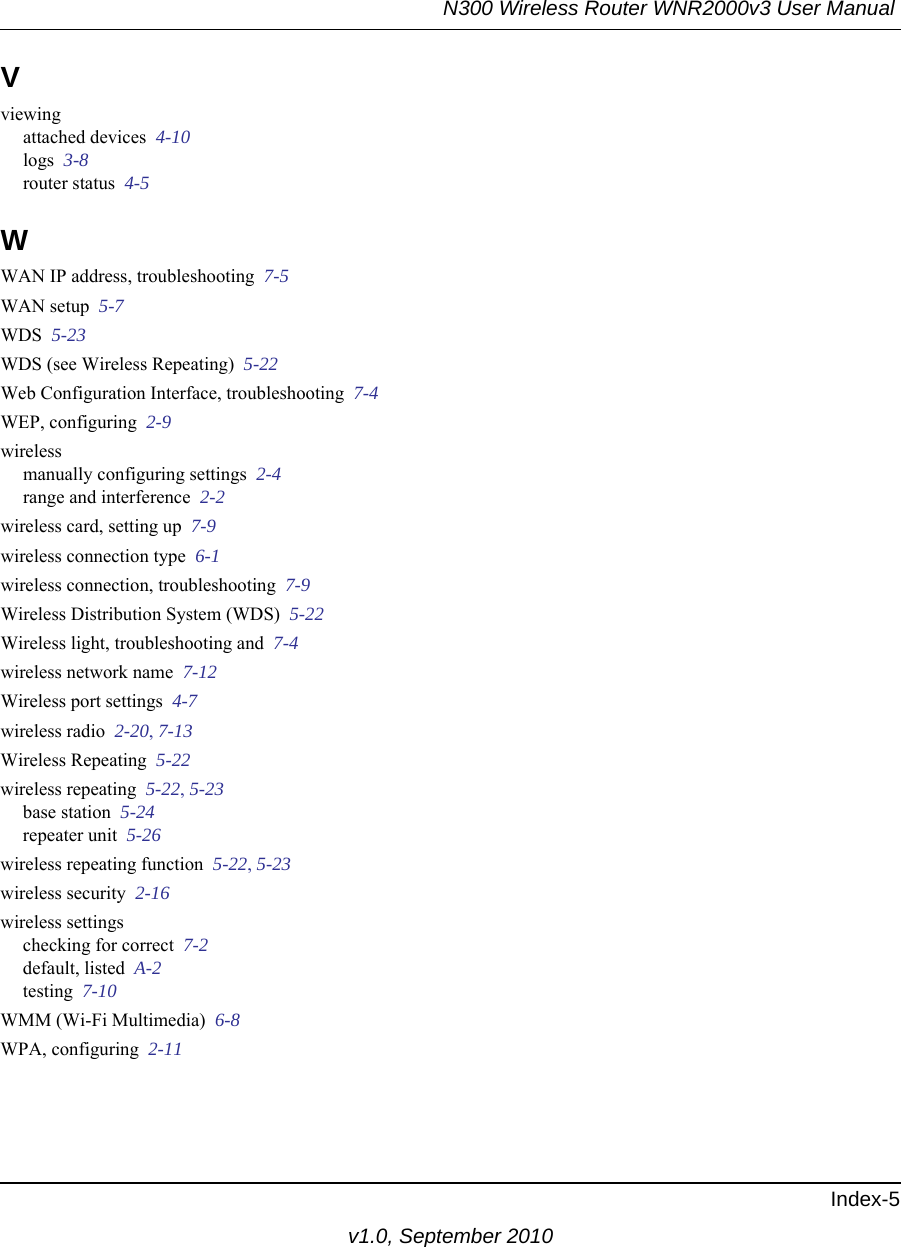 N300 Wireless Router WNR2000v3 User Manual

V

viewing
attached devices 4-10
logs 3-8
router status 4-5

W

WAN IP address, troubleshooting 7-5

WAN setup 5-7

WDS 5-23

WDS (see Wireless Repeating) 5-22

Web Configuration Interface, troubleshooting 7-4

WEP, configuring 2-9

wireless
manually configuring settings 2-4
range and interference 2-2

wireless card, setting up 7-9

wireless connection type 6-1

wireless connection, troubleshooting 7-9

Wireless Distribution System (WDS) 5-22

Wireless light, troubleshooting and 7-4

wireless network name 7-12

Wireless port settings 4-7

wireless radio 2-20, 7-13

Wireless Repeating 5-22

wireless repeating 5-22, 5-23
base station 5-24
repeater unit 5-26

wireless repeating function 5-22, 5-23

wireless security 2-16

wireless settings
checking for correct 7-2
default, listed A-2
testing 7-10

WMM (Wi-Fi Multimedia) 6-8

WPA, configuring 2-11

Index-5

v1.0, September 2010